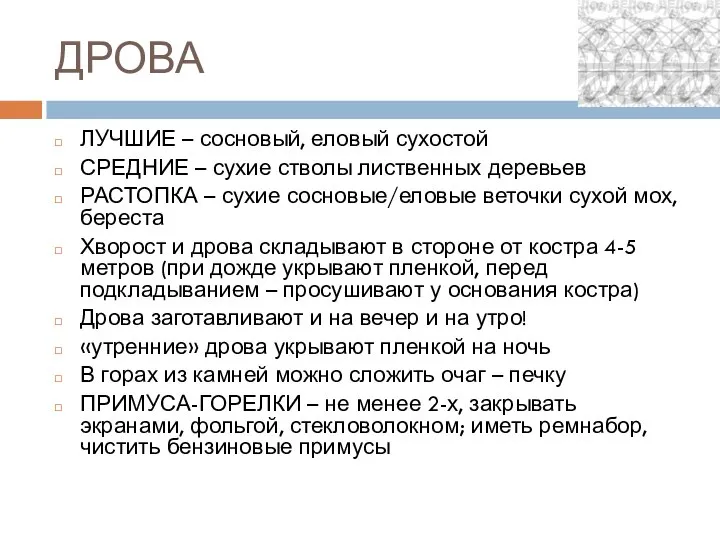 ДРОВА

ЛУЧШИЕ – сосновый, еловый сухостой

СРЕДНИЕ – сухие стволы лиственных деревьев

РАСТОПКА – сухие сосновые/еловые веточки сухой мох, береста

Хворост и дрова складывают в стороне от костра 4-5 метров (при дожде укрывают пленкой, перед подкладыванием – просушивают у основания костра)

Дрова заготавливают и на вечер и на утро!

«утренние» дрова укрывают пленкой на ночь

В горах из камней можно сложить очаг – печку

ПРИМУСА-ГОРЕЛКИ – не менее 2-х, закрывать экранами, фольгой, стекловолокном; иметь ремнабор, чистить бензиновые примусы